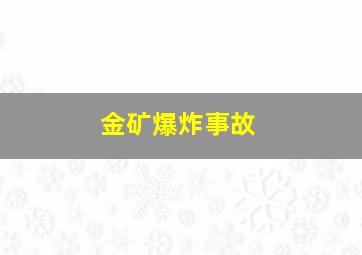 金矿爆炸事故